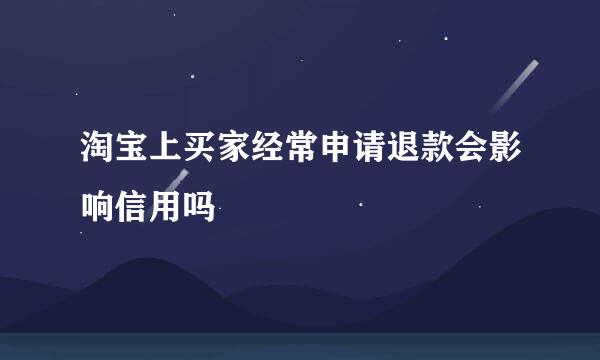 淘宝上买家经常申请退款会影响信用吗